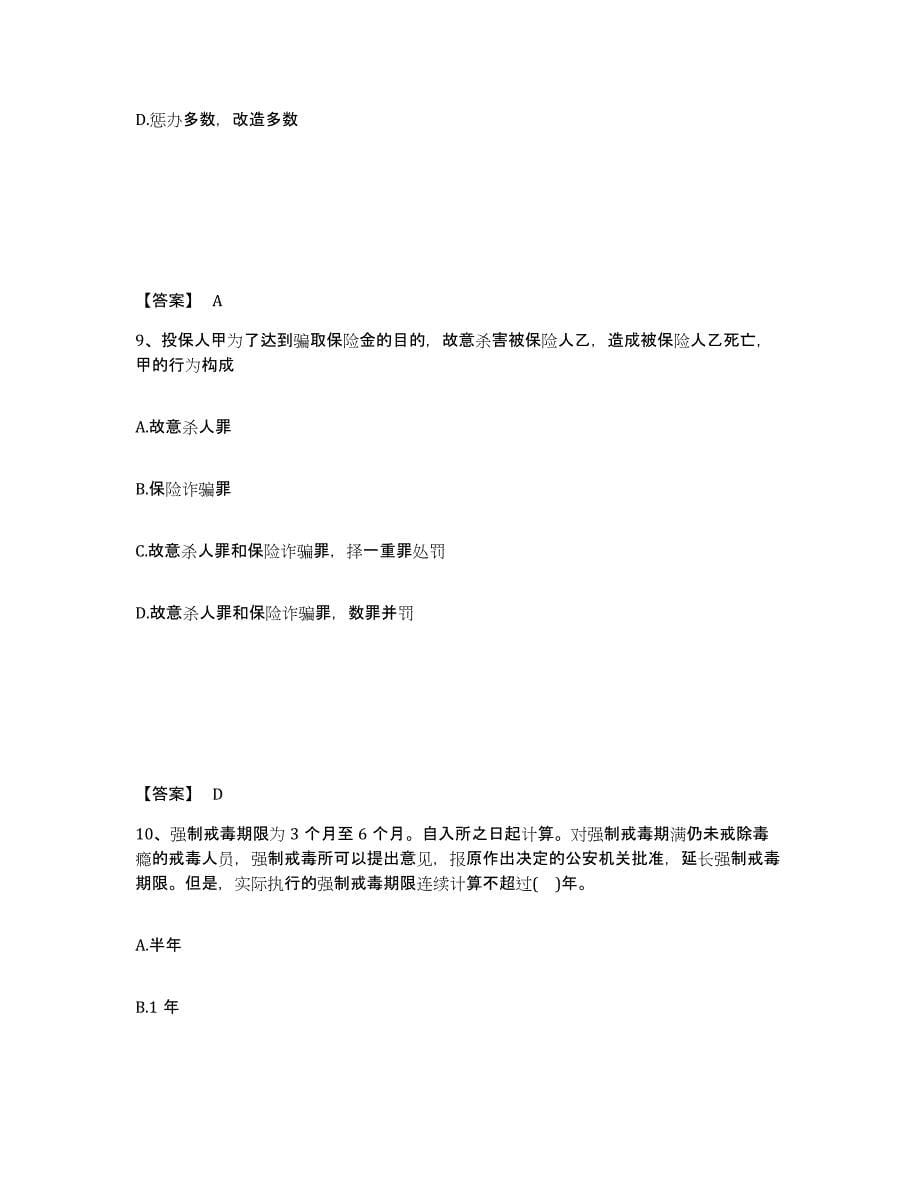 D.惩办多数，改造多数

【答案】 A

9、投保人甲为了达到骗取保险金的目的，故意杀害被保险人乙，造成被保险人乙死亡，甲的行为构成

A.故意杀人罪

B.保险诈骗罪

C.故意杀人罪和保险诈骗罪，择一重罪处罚

D.故意杀人罪和保险诈骗罪，数罪并罚

【答案】 D

10、强制戒毒期限为 3 个月至 6 个月。自入所之日起计算。对强制戒毒期满仍未戒除毒瘾的戒毒人员，强制戒毒所可以提出意见，报原作出决定的公安机关批准，延长强制戒毒期限。但是，实际执行的强制戒毒期限连续计算不超过( )年。

A.半年

B.1 年